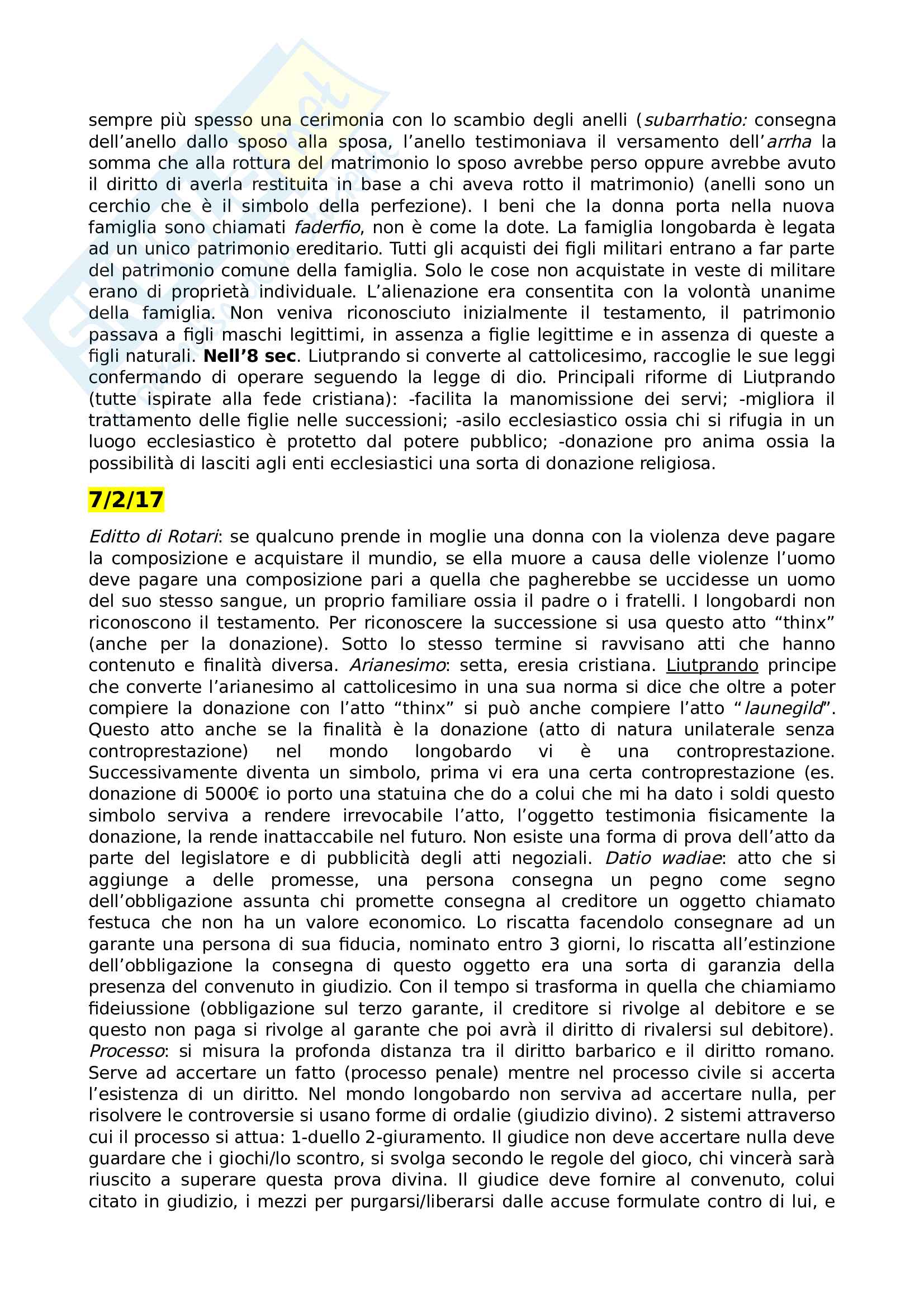 sempre più spesso una cerimonia con lo scambio degli anelli (subarrhatio: consegna dell'anello dallo sposo alla sposa, l'anello testimoniava il versamento dell'arrha la somma che alla rottura del matrimonio lo sposo avrebbe perso oppure avrebbe avuto il diritto di averla restituita in base a chi aveva rotto il matrimonio) (anelli sono un cerchio che è il simbolo della perfezione). I beni che la donna porta nella nuova famiglia sono chiamati faderfio, non è come la dote. La famiglia longobarda è legata ad un unico patrimonio ereditario. Tutti gli acquisti dei figli militari entrano a far parte del patrimonio comune della famiglia. Solo le cose non acquistate in veste di militare erano di proprietà individuale. L'alienazione era consentita con la volontà unanime della famiglia. Non veniva riconosciuto inizialmente il testamento, il patrimonio passava a figli maschi legittimi, in assenza a figlie legittime e in assenza di queste a figli naturali. Nell'8 sec. Liutprando si converte al cattolicesimo, raccoglie le sue leggi confermando di operare seguendo la legge di dio. Principali riforme di Liutprando (tutte ispirate alla fede cristiana): -facilita la manomissione dei servi; -migliora il trattamento delle figlie nelle successioni; -asilo ecclesiastico ossia chi si rifugia in un luogo ecclesiastico è protetto dal potere pubblico; -donazione pro anima ossia la possibilità di lasciti agli enti ecclesiastici una sorta di donazione religiosa.

7/2/17

Editto di Rotari: se qualcuno prende in moglie una donna con la violenza deve pagare la composizione e acquistare il mundio, se ella muore a causa delle violenze l'uomo deve pagare una composizione pari a quella che pagherebbe se uccidesse un uomo del suo stesso sangue, un proprio familiare ossia il padre o i fratelli. I longobardi non riconoscono il testamento. Per riconoscere la successione si usa questo atto "thinx" (anche per la donazione). Sotto lo stesso termine si ravvisano atti che hanno contenuto e finalità diversa. Arianesimo: setta, eresia cristiana. Liutprando principe che converte l'arianesimo al cattolicesimo in una sua norma si dice che oltre a poter compiere la donazione con l'atto "thinx" si può anche compiere l'atto "launegild". Questo atto anche se la finalità è la donazione (atto di natura unilaterale senza controprestazione) nel mondo longobardo vi è una controprestazione. Successivamente diventa un simbolo, prima vi era una certa controprestazione (es. donazione di 5000€ io porto una statuina che do a colui che mi ha dato i soldi questo simbolo serviva a rendere irrevocabile l'atto, l'oggetto testimonia fisicamente la donazione, la rende inattaccabile nel futuro. Non esiste una forma di prova dell'atto da parte del legislatore e di pubblicità degli atti negoziali. Datio wadiae: atto che si aggiunge a delle promesse, una persona consegna un pegno come segno dell'obbligazione assunta chi promette consegna al creditore un oggetto chiamato festuca che non ha un valore economico. Lo riscatta facendolo consegnare ad un garante una persona di sua fiducia, nominato entro 3 giorni, lo riscatta all'estinzione dell'obbligazione la consegna di questo oggetto era una sorta di garanzia della presenza del convenuto in giudizio. Con il tempo si trasforma in quella che chiamiamo fideiussione (obbligazione sul terzo garante, il creditore si rivolge al debitore e se questo non paga si rivolge al garante che poi avrà il diritto di rivalersi sul debitore). Processo: si misura la profonda distanza tra il diritto barbarico e il diritto romano. Serve ad accertare un fatto (processo penale) mentre nel processo civile si accerta l'esistenza di un diritto. Nel mondo longobardo non serviva ad accertare nulla, per risolvere le controversie si usano forme di ordalie (giudizio divino). 2 sistemi attraverso cui il processo si attua: 1-duello 2-giuramento. Il giudice non deve accertare nulla deve guardare che i giochi/lo scontro, si svolga secondo le regole del gioco, chi vincerà sarà riuscito a superare questa prova divina. Il giudice deve fornire al convenuto, colui citato in giudizio, i mezzi per purgarsi/liberarsi dalle accuse formulate contro di lui, e